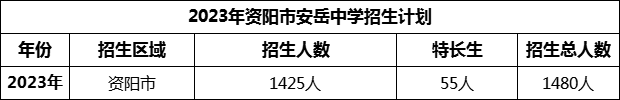 2023年资阳市安岳中学招生计划

| 年份 | 招生区域 | 招生人数 | 特长生 | 招生总人数 |
|---|---|---|---|---|
| 2023年 | 资阳市 | 1425人 | 55人 | 1480人 |